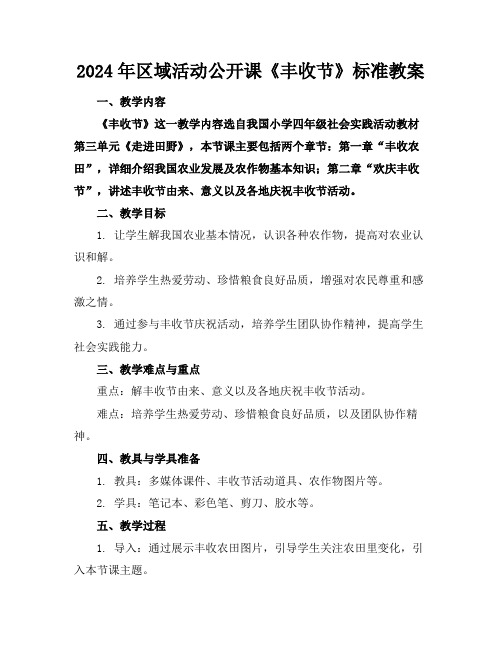 2024年区域活动公开课《丰收节》标准教案

一、教学内容

《丰收节》这一教学内容选自我国小学四年级社会实践活动教材第三单元《走进田野》，本节课主要包括两个章节：第一章“丰收农田”，详细介绍我国农业发展及农作物基本知识；第二章“欢庆丰收节”，讲述丰收节由来、意义以及各地庆祝丰收节活动。

二、教学目标

1. 让学生解我国农业基本情况，认识各种农作物，提高对农业认识和解。

2. 培养学生热爱劳动、珍惜粮食良好品质，增强对农民尊重和感激之情。

3. 通过参与丰收节庆祝活动，培养学生团队协作精神，提高学生社会实践能力。

三、教学难点与重点

重点：解丰收节由来、意义以及各地庆祝丰收节活动。

难点：培养学生热爱劳动、珍惜粮食良好品质，以及团队协作精神。

四、教具与学具准备

1. 教具：多媒体课件、丰收节活动道具、农作物图片等。

2. 学具：笔记本、彩色笔、剪刀、胶水等。

五、教学过程

1. 导入：通过展示丰收农田图片，引导学生关注农田里变化，引入本节课主题。